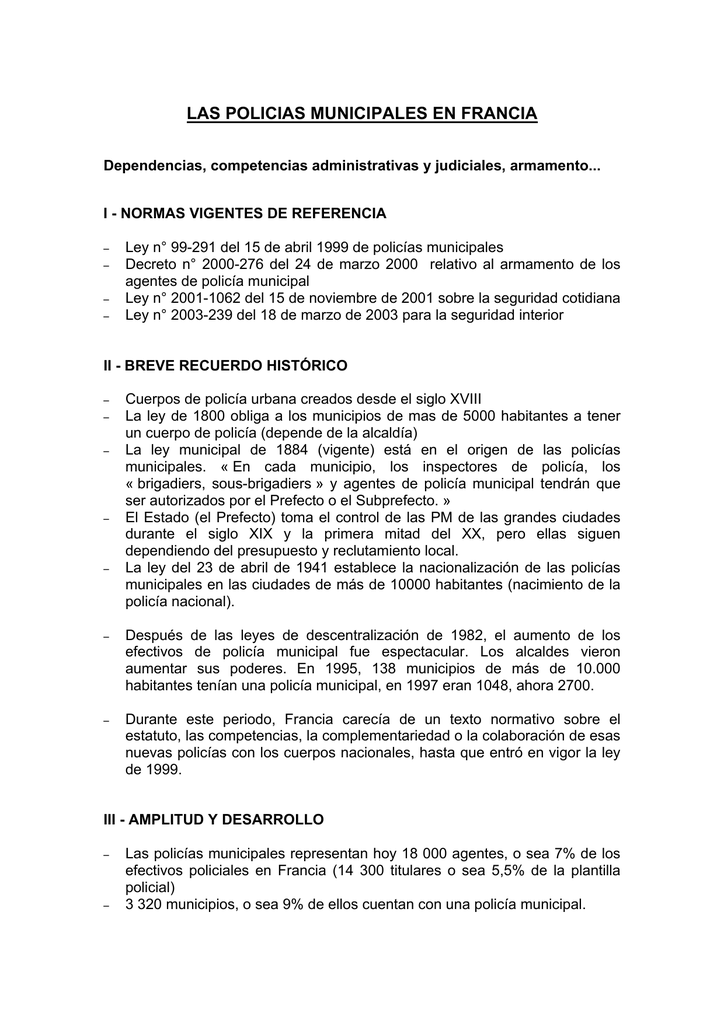 LAS POLICIAS MUNICIPALES EN FRANCIA

Dependencias, competencias administrativas y judiciales, armamento...

I - NORMAS VIGENTES DE REFERENCIA

– Ley n° 99-291 del 15 de abril 1999 de policías municipales
– Decreto n° 2000-276 del 24 de marzo 2000 relativo al armamento de los agentes de policía municipal
– Ley n° 2001-1062 del 15 de noviembre de 2001 sobre la seguridad cotidiana
– Ley n° 2003-239 del 18 de marzo de 2003 para la seguridad interior

II - BREVE RECUERDO HISTÓRICO

– Cuerpos de policía urbana creados desde el siglo XVIII
– La ley de 1800 obliga a los municipios de mas de 5000 habitantes a tener un cuerpo de policía (depende de la alcaldía)
– La ley municipal de 1884 (vigente) está en el origen de las policías municipales. « En cada municipio, los inspectores de policía, los « brigadiers, sous-brigadiers » y agentes de policía municipal tendrán que ser autorizados por el Prefecto o el Subprefecto. »
– El Estado (el Prefecto) toma el control de las PM de las grandes ciudades durante el siglo XIX y la primera mitad del XX, pero ellas siguen dependiendo del presupuesto y reclutamiento local.
– La ley del 23 de abril de 1941 establece la nacionalización de las policías municipales en las ciudades de más de 10000 habitantes (nacimiento de la policía nacional).

– Después de las leyes de descentralización de 1982, el aumento de los efectivos de policía municipal fue espectacular. Los alcaldes vieron aumentar sus poderes. En 1995, 138 municipios de más de 10.000 habitantes tenían una policía municipal, en 1997 eran 1048, ahora 2700.

– Durante este periodo, Francia carecía de un texto normativo sobre el estatuto, las competencias, la complementariedad o la colaboración de esas nuevas policías con los cuerpos nacionales, hasta que entró en vigor la ley de 1999.

III - AMPLITUD Y DESARROLLO

– Las policías municipales representan hoy 18 000 agentes, o sea 7% de los efectivos policiales en Francia (14 300 titulares o sea 5,5% de la plantilla policial)
– 3 320 municipios, o sea 9% de ellos cuentan con una policía municipal.